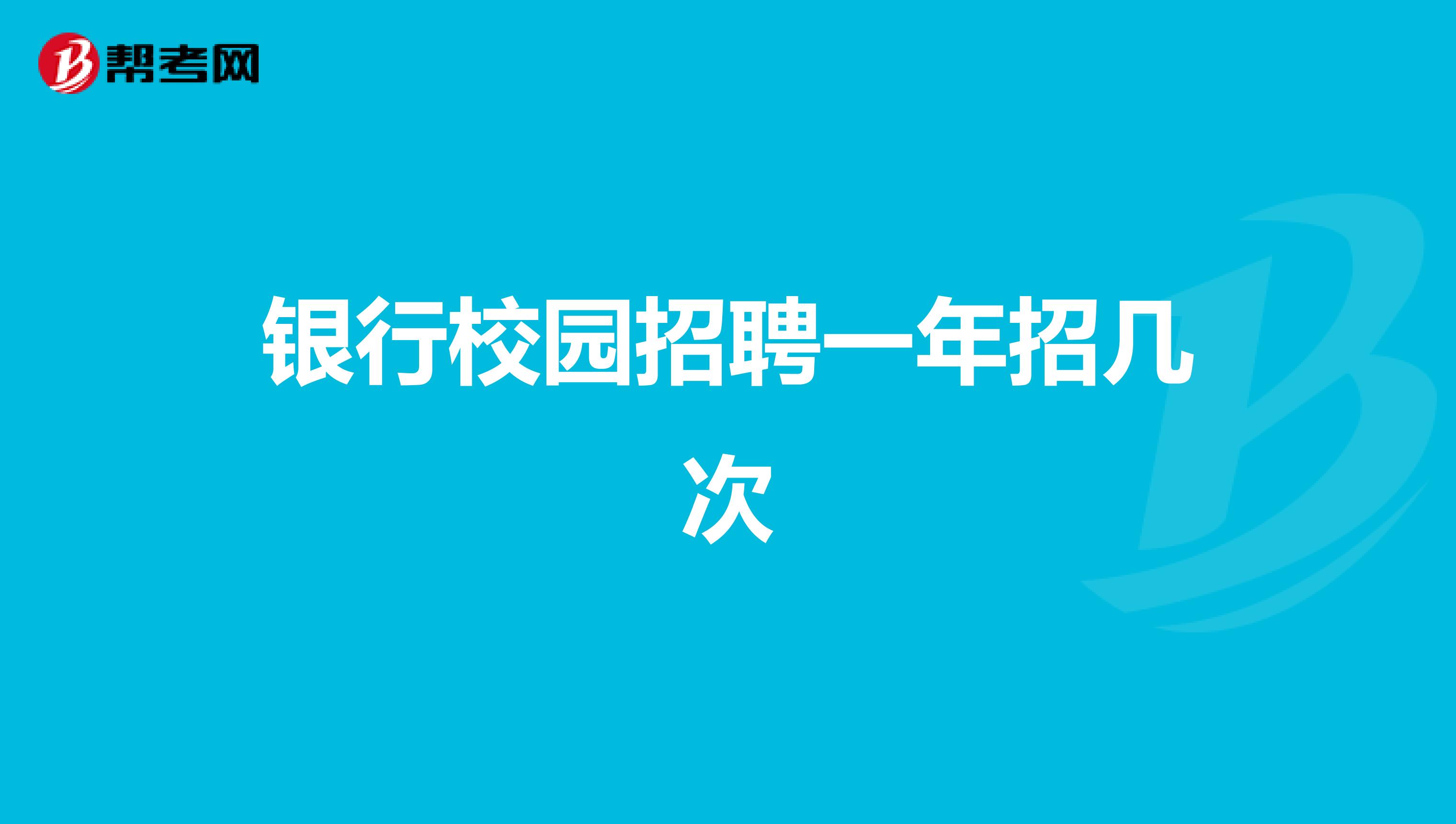 帮考网

银行校园招聘一年招几次